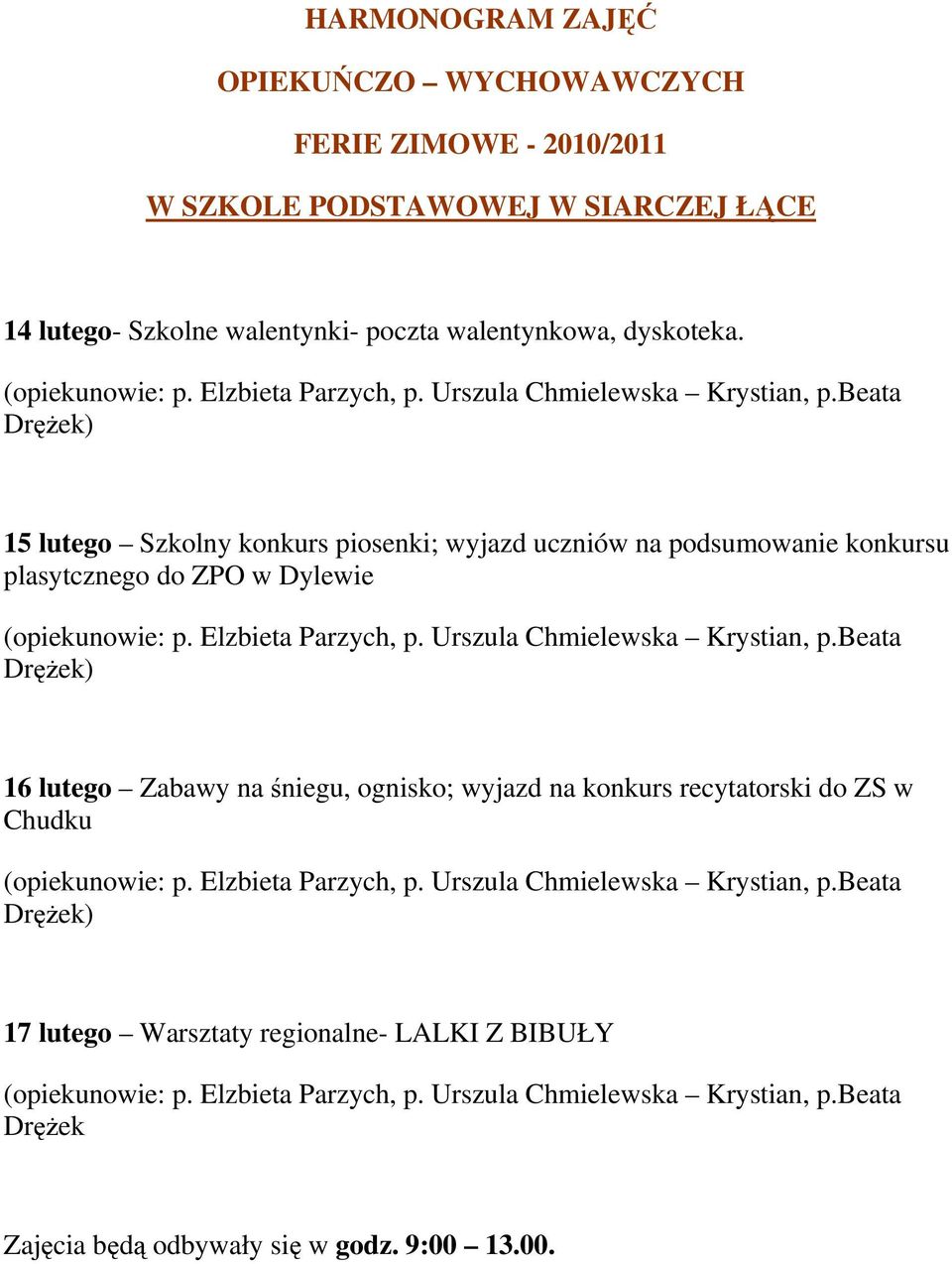 HARMONOGRAM ZAJĘĆ

OPIEKUŃCZO – WYCHOWAWCZYCH

FERIE ZIMOWE - 2010/2011

W SZKOLE PODSTAWOWEJ W SIARCZEJ ŁĄCE

14 lutego- Szkolne walentynki- poczta walentynkowa, dyskoteka.

(opiekunowie: p. Elzbieta Parzych, p. Urszula Chmielewska – Krystian, p.Beata Drężek)

15 lutego – Szkolny konkurs piosenki; wyjazd uczniów na podsumowanie konkursu plasytcznego do ZPO w Dylewie

(opiekunowie: p. Elzbieta Parzych, p. Urszula Chmielewska – Krystian, p.Beata Drężek)

16 lutego – Zabawy na śniegu, ognisko; wyjazd na konkurs recytatorski do ZS w Chudku

(opiekunowie: p. Elzbieta Parzych, p. Urszula Chmielewska – Krystian, p.Beata Drężek)

17 lutego – Warsztaty regionalne- LALKI Z BIBUŁY

(opiekunowie: p. Elzbieta Parzych, p. Urszula Chmielewska – Krystian, p.Beata Drężek

Zajęcia będą odbywały się w godz. 9:00 – 13.00.